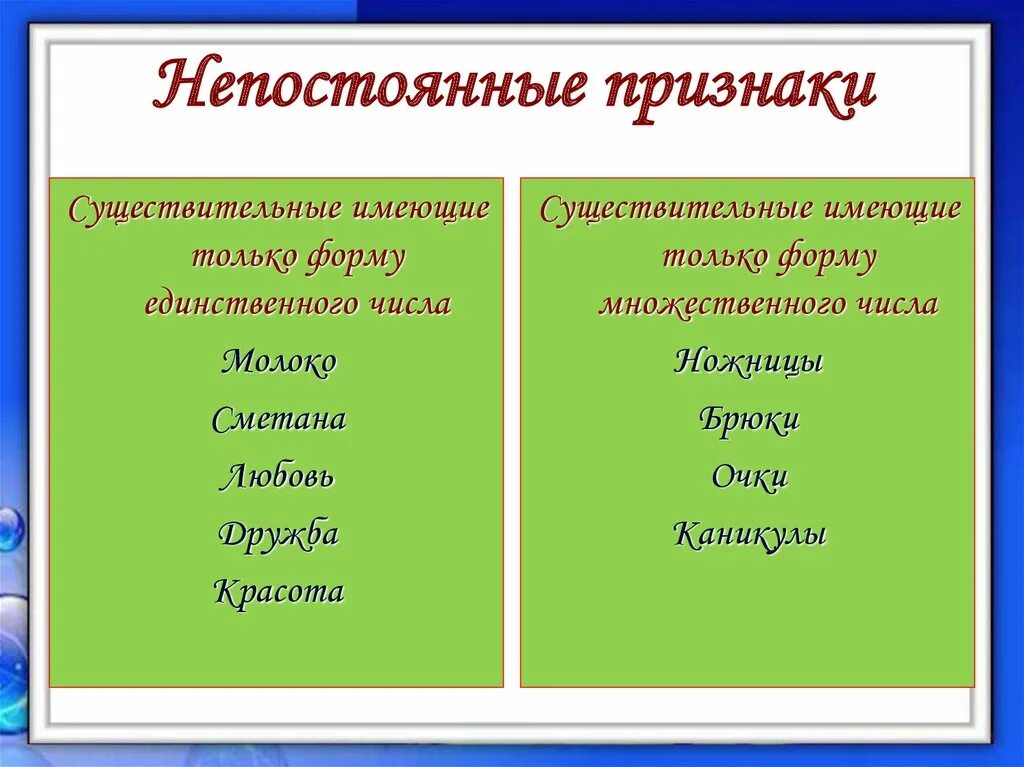 Непостоянные признаки

Существительные имеющие только форму единственного числа

Молоко

Сметана

Любовь

Дружба

Красота

Существительные имеющие только форму множественного числа

Ножницы

Брюки

Очки

Каникулы